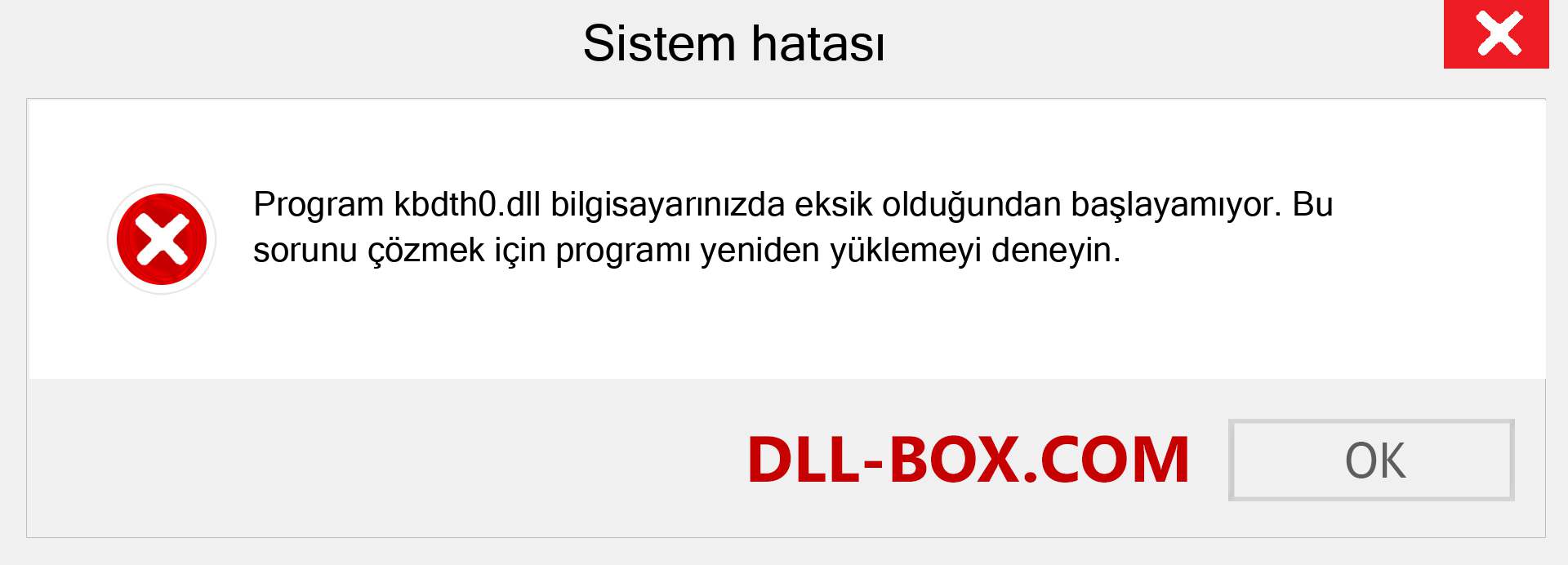 Sistem hatası

Program kbdth0.dll bilgisayarınızda eksik olduğundan başlayamıyor. Bu sorunu çözmek için programı yeniden yüklemeyi deneyin.

DLL-BOX.COM

OK